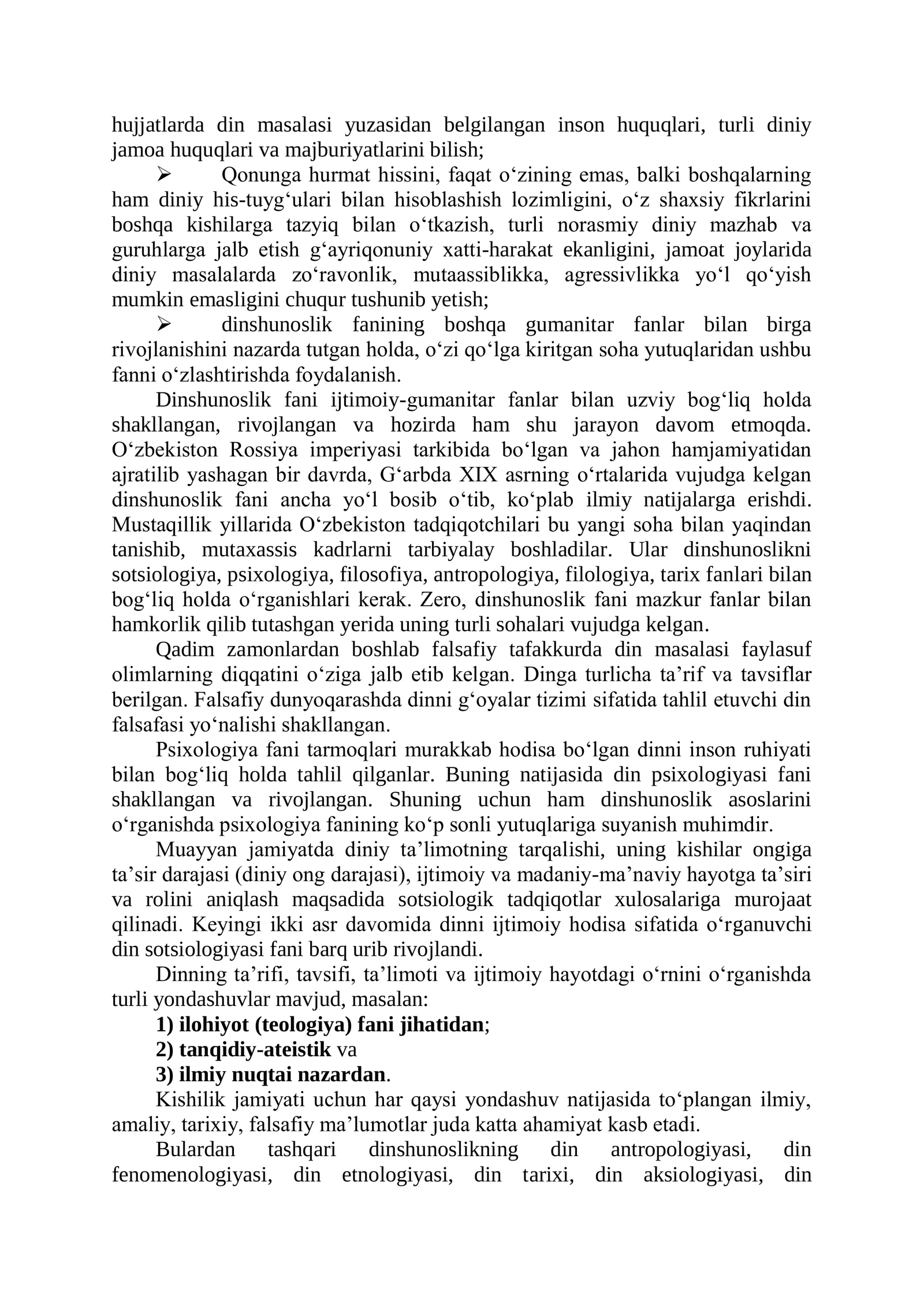 hujjatlarda din masalasi yuzasidan belgilangan inson huquqlari, turli diniy jamoa huquqlari va majburiyatlarini bilish;

➢ Qonunga hurmat hissini, faqat o'zining emas, balki boshqalarning ham diniy his-tuyg'ulari bilan hisoblashish lozimligini, o'z shaxsiy fikrlarini boshqa kishilarga tazyiq bilan o'tkazish, turli norasmiy diniy mazhab va guruhlarga jalb etish g'ayriqonuniy xatti-harakat ekanligini, jamoat joylarida diniy masalalarda zo'ravonlik, mutaassiblikka, agressivlikka yo'l qo'yish mumkin emasligini chuqur tushunib yetish;

➢ dinshunoslik fanining boshqa gumanitar fanlar bilan birga rivojlanishini nazarda tutgan holda, o'zi qo'lga kiritgan soha yutuqlaridan ushbu fanni o'zlashtirishda foydalanish.

Dinshunoslik fani ijtimoiy-gumanitar fanlar bilan uzviy bog'liq holda shakllangan, rivojlangan va hozirda ham shu jarayon davom etmoqda. O'zbekiston Rossiya imperiyasi tarkibida bo'lgan va jahon hamjamiyatidan ajratilib yashagan bir davrda, G'arbda XIX asrning o'rtalarida vujudga kelgan dinshunoslik fani ancha yo'l bosib o'tib, ko'plab ilmiy natijalarga erishdi. Mustaqillik yillarida O'zbekiston tadqiqotchilari bu yangi soha bilan yaqindan tanishib, mutaxassis kadrlarni tarbiyalay boshladilar. Ular dinshunoslikni sotsiologiya, psixologiya, filosofiya, antropologiya, filologiya, tarix fanlari bilan bog'liq holda o'rganishlari kerak. Zero, dinshunoslik fani mazkur fanlar bilan hamkorlik qilib tutashgan yerida uning turli sohalari vujudga kelgan.

Qadim zamonlardan boshlab falsafiy tafakkurda din masalasi faylasuf olimlarning diqqatini o'ziga jalb etib kelgan. Dinga turlicha ta'rif va tavsiflar berilgan. Falsafiy dunyoqarashda dinni g'oyalar tizimi sifatida tahlil etuvchi din falsafasi yo'nalishi shakllangan.

Psixologiya fani tarmoqlari murakkab hodisa bo'lgan dinni inson ruhiyati bilan bog'liq holda tahlil qilganlar. Buning natijasida din psixologiyasi fani shakllangan va rivojlangan. Shuning uchun ham dinshunoslik asoslarini o'rganishda psixologiya fanining ko'p sonli yutuqlariga suyanish muhimdir.

Muayyan jamiyatda diniy ta'limotning tarqalishi, uning kishilar ongiga ta'sir darajasi (diniy ong darajasi), ijtimoiy va madaniy-ma'naviy hayotga ta'siri va rolini aniqlash maqsadida sotsiologik tadqiqotlar xulosalariga murojaat qilinadi. Keyingi ikki asr davomida dinni ijtimoiy hodisa sifatida o'rganuvchi din sotsiologiyasi fani barq urib rivojlandi.

Dinning ta'rifi, tavsifi, ta'limoti va ijtimoiy hayotdagi o'rnini o'rganishda turli yondashuvlar mavjud, masalan:
1) ilohiyot (teologiya) fani jihatidan;
2) tanqidiy-ateistik va
3) ilmiy nuqtai nazardan.

Kishilik jamiyati uchun har qaysi yondashuv natijasida to'plangan ilmiy, amaliy, tarixiy, falsafiy ma'lumotlar juda katta ahamiyat kasb etadi.

Bulardan tashqari dinshunoslikning din antropologiyasi, din fenomenologiyasi, din etnologiyasi, din tarixi, din aksiologiyasi, din